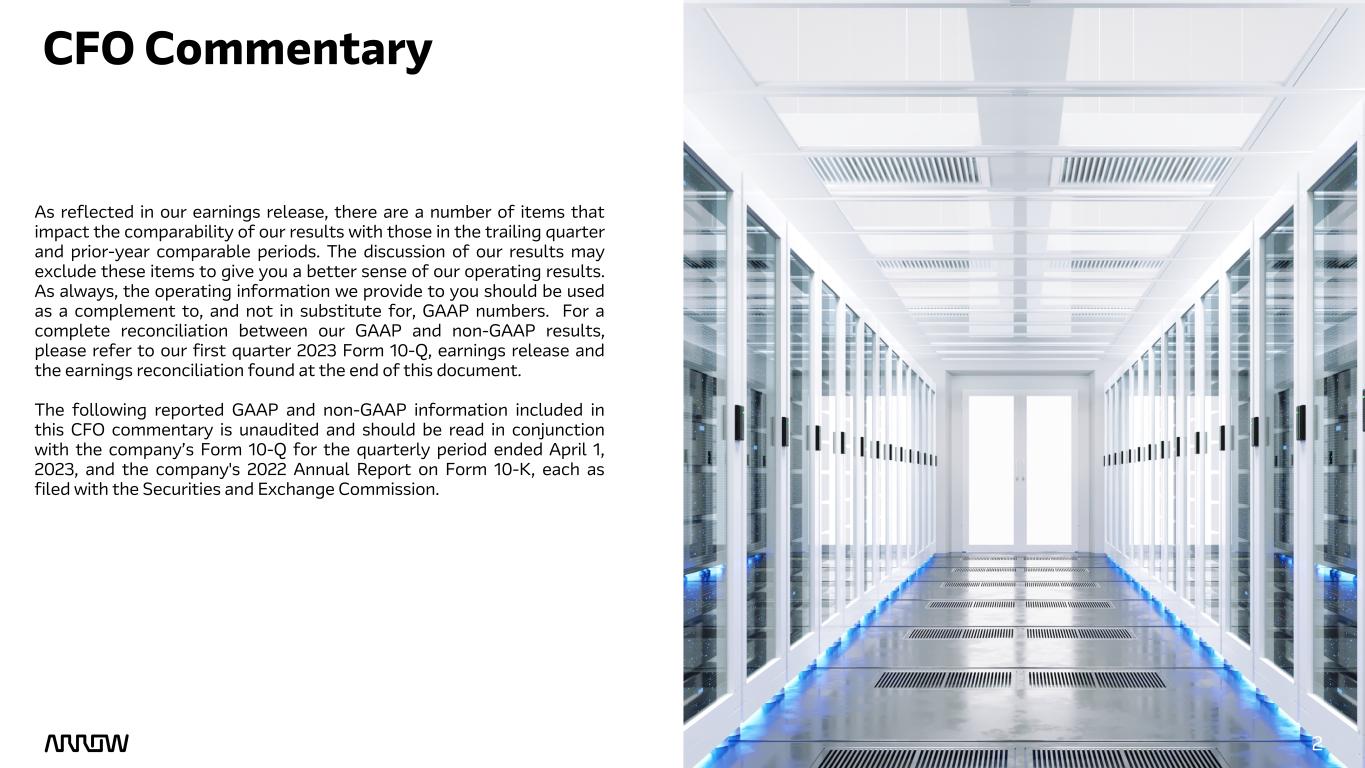 CFO Commentary

As reflected in our earnings release, there are a number of items that impact the comparability of our results with those in the trailing quarter and prior-year comparable periods. The discussion of our results may exclude these items to give you a better sense of our operating results. As always, the operating information we provide to you should be used as a complement to, and not in substitute for, GAAP numbers. For a complete reconciliation between our GAAP and non-GAAP results, please refer to our first quarter 2023 Form 10-Q, earnings release and the earnings reconciliation found at the end of this document.

The following reported GAAP and non-GAAP information included in this CFO commentary is unaudited and should be read in conjunction with the company's Form 10-Q for the quarterly period ended April 1, 2023, and the company's 2022 Annual Report on Form 10-K, each as filed with the Securities and Exchange Commission.

ARROW

2